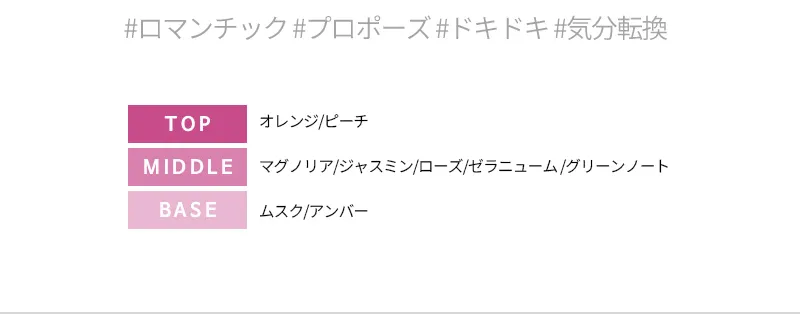 #ロマンチック #プロポーズ #ドキドキ #気分転換

| TOP | オレンジ/ピーチ |
|---|---|
| MIDDLE | マグノリア/ジャスミン/ローズ/ゼラニューム/グリーンノート |
| BASE | ムスク/アンバー |